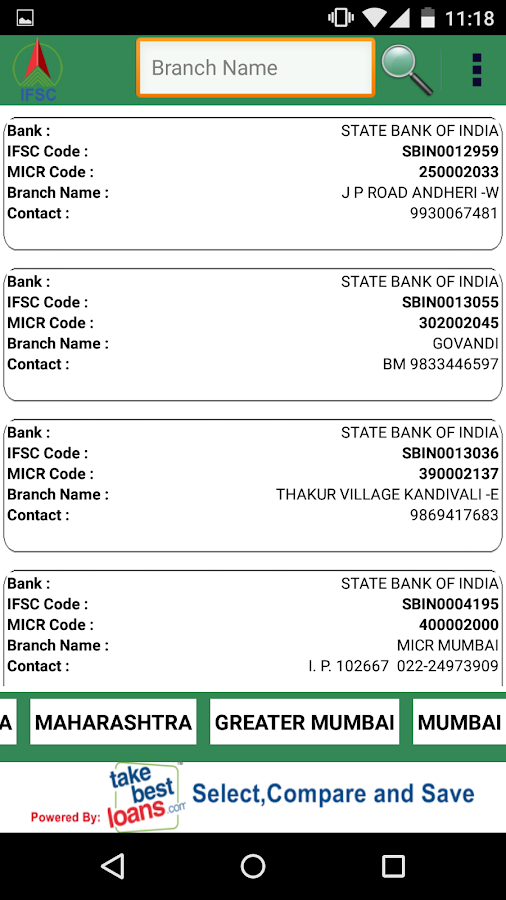 11:18

IFSC

Branch Name

Bank : STATE BANK OF INDIA
IFSC Code : SBIN0012959
MICR Code : 250002033
Branch Name : J P ROAD ANDHERI -W
Contact : 9930067481

Bank : STATE BANK OF INDIA
IFSC Code : SBIN0013055
MICR Code : 302002045
Branch Name : GOVANDI
Contact : BM 9833446597

Bank : STATE BANK OF INDIA
IFSC Code : SBIN0013036
MICR Code : 390002137
Branch Name : THAKUR VILLAGE KANDIVALI -E
Contact : 9869417683

Bank : STATE BANK OF INDIA
IFSC Code : SBIN0004195
MICR Code : 400002000
Branch Name : MICR MUMBAI
Contact : I. P. 102667 022-24973909

A MAHARASHTRA GREATER MUMBAI MUMBAI

Powered By: take best loans.com Select,Compare and Save